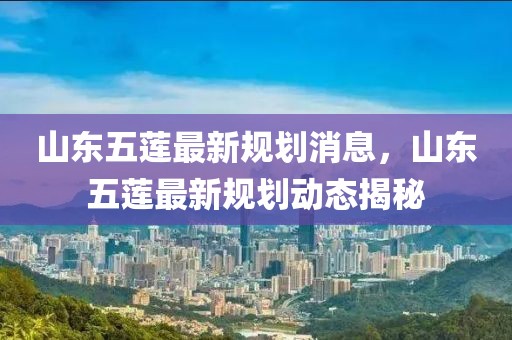 山东五莲最新规划消息，山东五莲最新规划动态揭秘